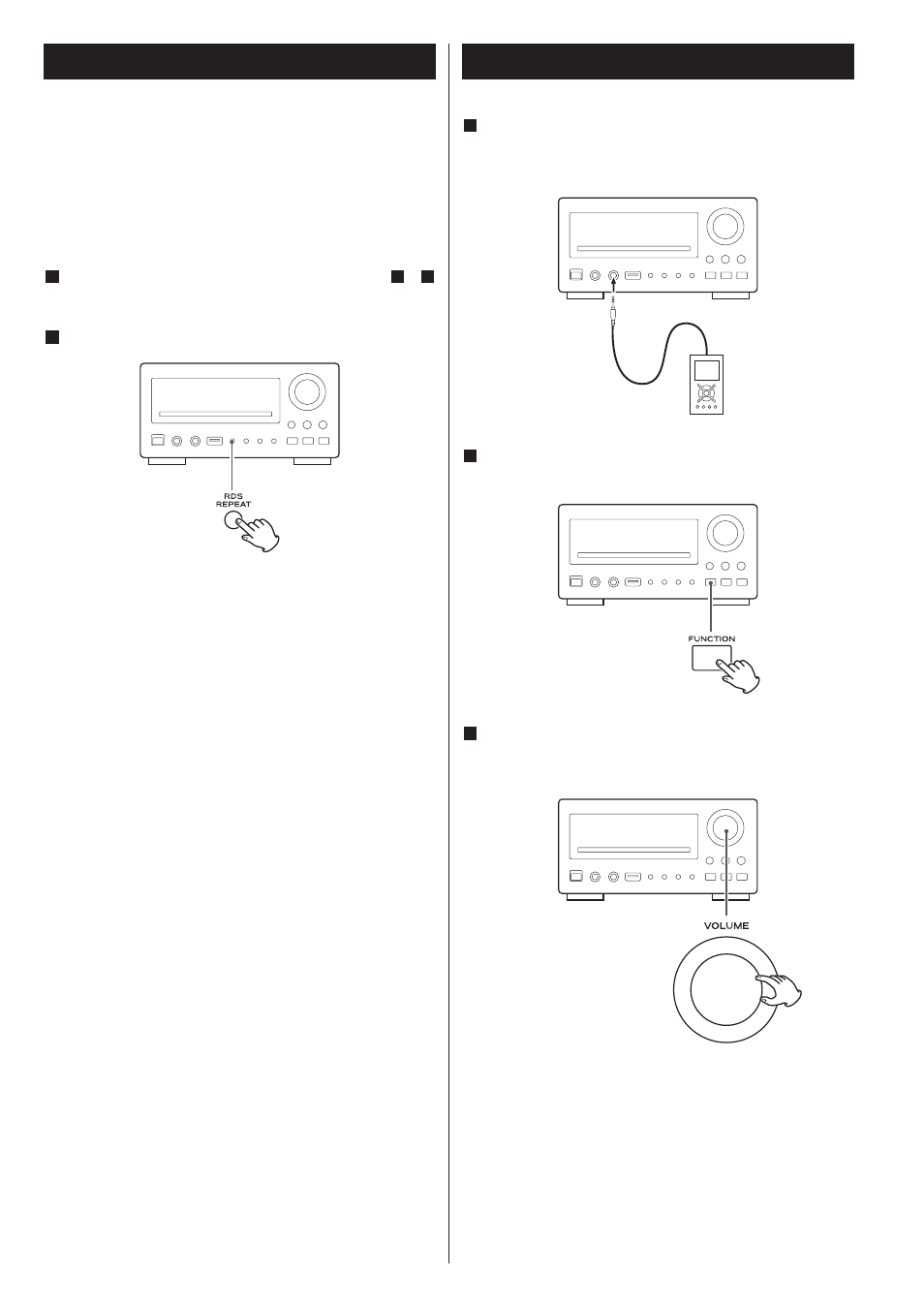 RDS
REPEAT

FUNCTION

VOLUME